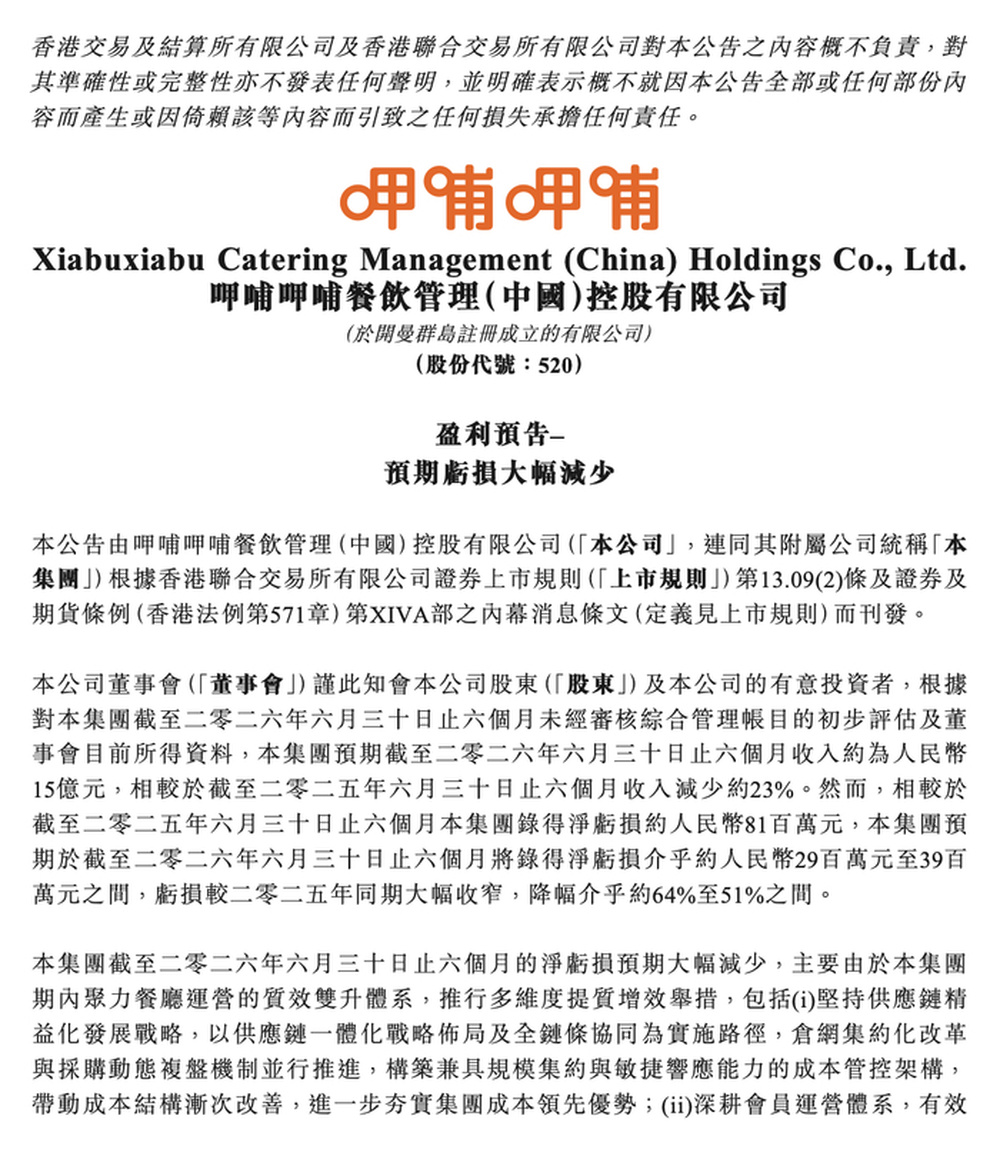 香港交易及結算所有限公司及香港聯合交易所有限公司對本公告之內容概不負責，對其準確性或完整性亦不發表任何聲明，並明確表示概不就因本公告全部或任何部份內容而產生或因倚賴該等內容而引致之任何損失承擔任何責任。

呷哺呷哺

Xiabuxiabu Catering Management (China) Holdings Co., Ltd.
呷哺呷哺餐飲管理(中國)控股有限公司
(於開曼群島註冊成立的有限公司)
(股份代號：520)

盈利預告–
預期虧損大幅減少

本公告由呷哺呷哺餐飲管理（中國）控股有限公司（「本公司」，連同其附屬公司統稱「本集團」）根據香港聯合交易所有限公司證券上市規則（「上市規則」）第13.09(2)條及證券及期貨條例（香港法例第571章）第XIVA部之內幕消息條文（定義見上市規則）而刊發。

本公司董事會（「董事會」）謹此知會本公司股東（「股東」）及本公司的有意投資者，根據對本集團截至二零二六年六月三十日止六個月未經審核綜合管理帳目的初步評估及董事會目前所得資料，本集團預期截至二零二六年六月三十日止六個月收入約為人民幣15億元，相較於截至二零二五年六月三十日止六個月收入減少約23%。然而，相較於截至二零二五年六月三十日止六個月本集團錄得淨虧損約人民幣81百萬元，本集團預期於截至二零二六年六月三十日止六個月將錄得淨虧損介乎約人民幣29百萬元至39百萬元之間，虧損較二零二五年同期大幅收窄，降幅介乎約64%至51%之間。

本集團截至二零二六年六月三十日止六個月的淨虧損預期大幅減少，主要由於本集團期內聚力餐廳運營的質效雙升體系，推行多維度提質增效舉措，包括(i)堅持供應鏈精益化發展戰略，以供應鏈一體化戰略佈局及全鏈條協同為實施路徑，倉網集約化改革與採購動態複盤機制並行推進，構築兼具規模集約與敏捷響應能力的成本管控架構，帶動成本結構漸次改善，進一步夯實集團成本領先優勢；(ii)深耕會員運營體系，有效